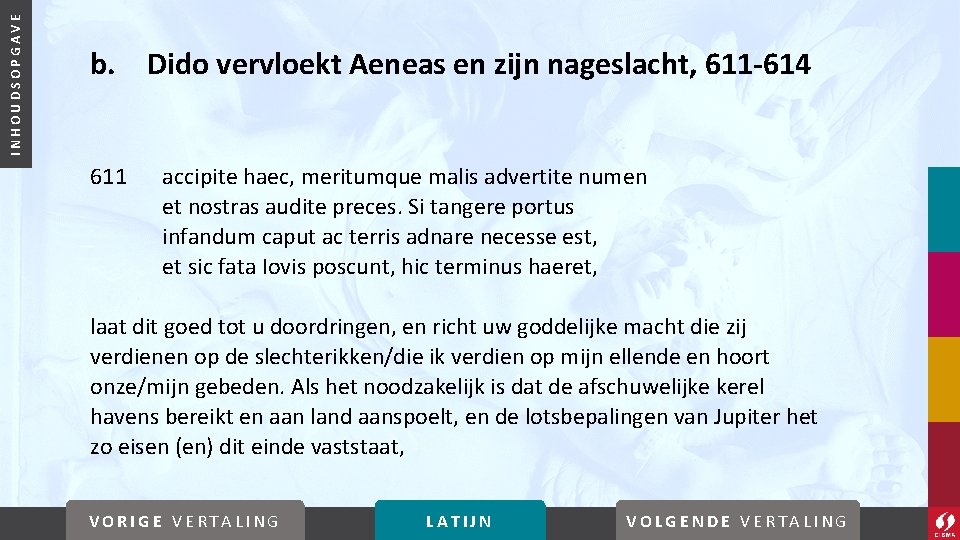 INHOUDSOPGAVE

b. Dido vervloekt Aeneas en zijn nageslacht, 611-614

611 accipite haec, meritumque malis advertite numen
et nostras audite preces. Si tangere portus
infandum caput ac terris adnare necesse est,
et sic fata Iovis poscunt, hic terminus haeret,

laat dit goed tot u doordringen, en richt uw goddelijke macht die zij verdienen op de slechterikken/die ik verdien op mijn ellende en hoort onze/mijn gebeden. Als het noodzakelijk is dat de afschuwelijke kerel havens bereikt en aan land aanspoelt, en de lotsbepalingen van Jupiter het zo eisen (en) dit einde vaststaat,

VORIGE VERTALING

LATIJN

VOLGENDE VERTALING